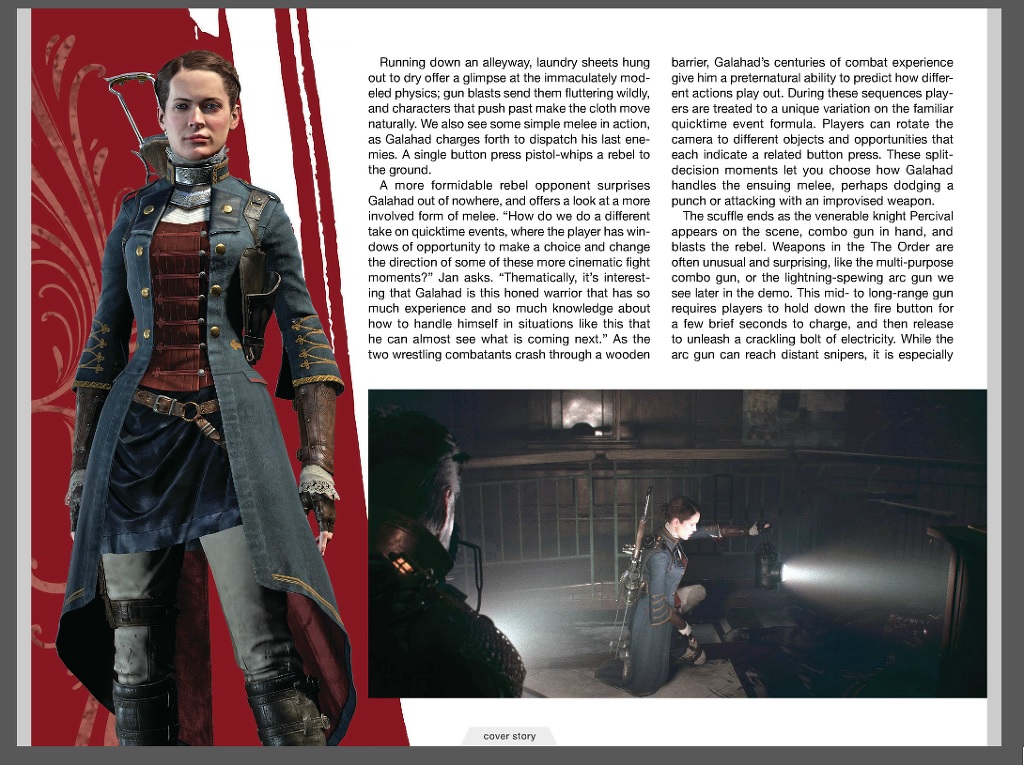 Running down an alleyway, laundry sheets hung out to dry offer a glimpse at the immaculately modeled physics; gun blasts send them fluttering wildly, and characters that push past make the cloth move naturally. We also see some simple melee in action, as Galahad charges forth to dispatch his last enemies. A single button press pistol-whips a rebel to the ground.

A more formidable rebel opponent surprises Galahad out of nowhere, and offers a look at a more involved form of melee. "How do we do a different take on quicktime events, where the player has windows of opportunity to make a choice and change the direction of some of these more cinematic fight moments?" Jan asks. "Thematically, it's interesting that Galahad is this honed warrior that has so much experience and so much knowledge about how to handle himself in situations like this that he can almost see what is coming next." As the two wrestling combatants crash through a wooden barrier, Galahad's centuries of combat experience give him a preternatural ability to predict how different actions play out. During these sequences players are treated to a unique variation on the familiar quicktime event formula. Players can rotate the camera to different objects and opportunities that each indicate a related button press. These split-decision moments let you choose how Galahad handles the ensuing melee, perhaps dodging a punch or attacking with an improvised weapon.

The scuffle ends as the venerable knight Percival appears on the scene, combo gun in hand, and blasts the rebel. Weapons in the The Order are often unusual and surprising, like the multi-purpose combo gun, or the lightning-spewing arc gun we see later in the demo. This mid- to long-range gun requires players to hold down the fire button for a few brief seconds to charge, and then release to unleash a crackling bolt of electricity. While the arc gun can reach distant snipers, it is especially

cover story